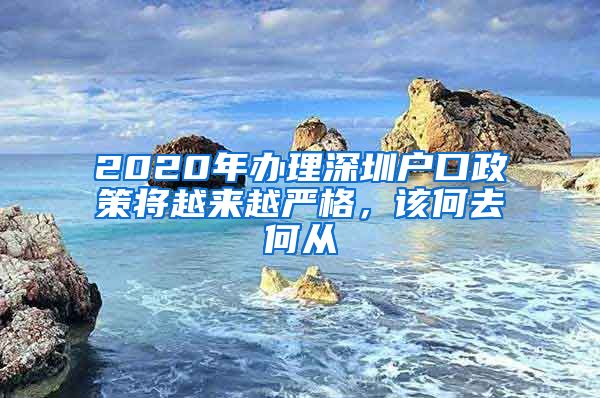 2020年办理深圳户口政策将越来越严格，该何去何从